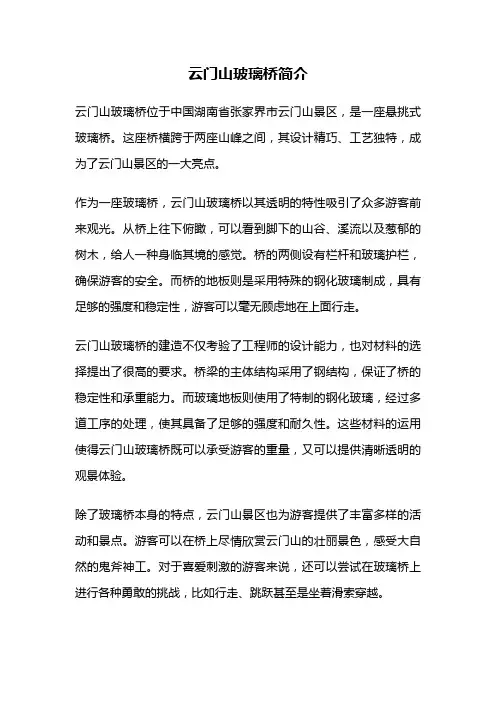 云门山玻璃桥简介

云门山玻璃桥位于中国湖南省张家界市云门山景区，是一座悬挑式玻璃桥。这座桥横跨于两座山峰之间，其设计精巧、工艺独特，成为了云门山景区的一大亮点。

作为一座玻璃桥，云门山玻璃桥以其透明的特性吸引了众多游客前来观光。从桥上往下俯瞰，可以看到脚下的山谷、溪流以及葱郁的树木，给人一种身临其境的感觉。桥的两侧设有栏杆和玻璃护栏，确保游客的安全。而桥的地板则是采用特殊的钢化玻璃制成，具有足够的强度和稳定性，游客可以毫无顾虑地在上面行走。

云门山玻璃桥的建造不仅考验了工程师的设计能力，也对材料的选择提出了很高的要求。桥梁的主体结构采用了钢结构，保证了桥的稳定性和承重能力。而玻璃地板则使用了特制的钢化玻璃，经过多道工序的处理，使其具备了足够的强度和耐久性。这些材料的运用使得云门山玻璃桥既可以承受游客的重量，又可以提供清晰透明的观景体验。

除了玻璃桥本身的特点，云门山景区也为游客提供了丰富多样的活动和景点。游客可以在桥上尽情欣赏云门山的壮丽景色，感受大自然的鬼斧神工。对于喜爱刺激的游客来说，还可以尝试在玻璃桥上进行各种勇敢的挑战，比如行走、跳跃甚至是坐着滑索穿越。